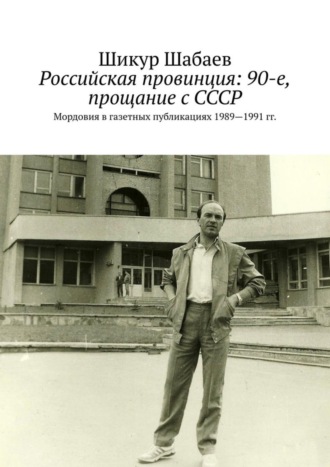 Шикур Шабаев
Российская провинция: 90-е, прощание с СССР
Мордовия в газетных публикациях 1989—1991 гг.